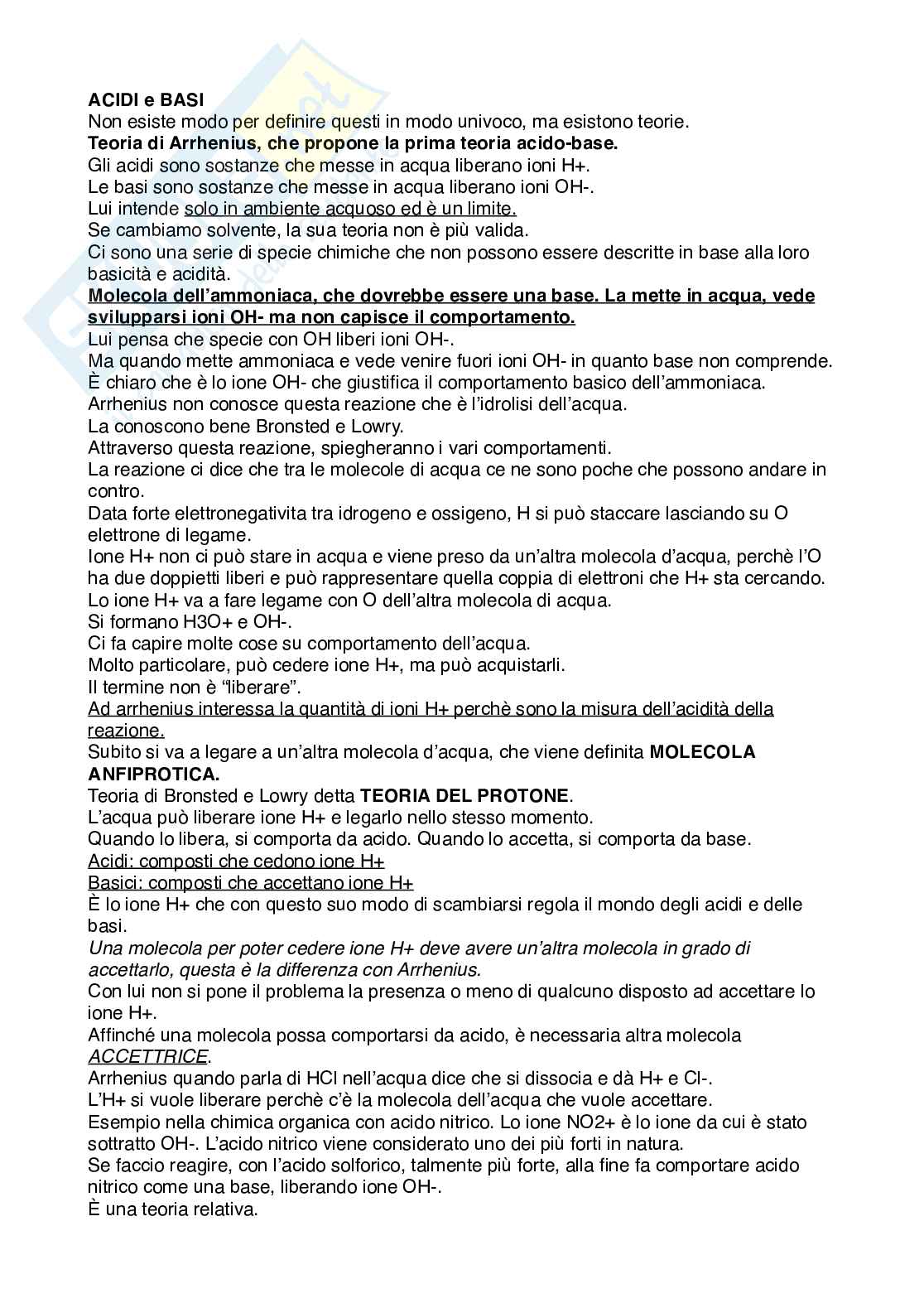 ACIDI e BASI
Non esiste modo per definire questi in modo univoco, ma esistono teorie.
Teoria di Arrhenius, che propone la prima teoria acido-base.
Gli acidi sono sostanze che messe in acqua liberano ioni H+.
Le basi sono sostanze che messe in acqua liberano ioni OH-.
Lui intende solo in ambiente acquoso ed è un limite.
Se cambiamo solvente, la sua teoria non è più valida.
Ci sono una serie di specie chimiche che non possono essere descritte in base alla loro basicità e acidità.
Molecola dell'ammoniaca, che dovrebbe essere una base. La mette in acqua, vede svilupparsi ioni OH- ma non capisce il comportamento.
Lui pensa che specie con OH liberi ioni OH-.
Ma quando mette ammoniaca e vede venire fuori ioni OH- in quanto base non comprende.
È chiaro che è lo ione OH- che giustifica il comportamento basico dell'ammoniaca.
Arrhenius non conosce questa reazione che è l'idrolisi dell'acqua.
La conoscono bene Bronsted e Lowry.
Attraverso questa reazione, spiegheranno i vari comportamenti.
La reazione ci dice che tra le molecole di acqua ce ne sono poche che possono andare in contro.
Data forte elettronegativita tra idrogeno e ossigeno, H si può staccare lasciando su O elettrone di legame.
Ione H+ non ci può stare in acqua e viene preso da un'altra molecola d'acqua, perchè l'O ha due doppietti liberi e può rappresentare quella coppia di elettroni che H+ sta cercando.
Lo ione H+ va a fare legame con O dell'altra molecola di acqua.
Si formano H3O+ e OH-.
Ci fa capire molte cose su comportamento dell'acqua.
Molto particolare, può cedere ione H+, ma può acquistarli.
Il termine non è "liberare".
Ad arrhenius interessa la quantità di ioni H+ perchè sono la misura dell'acidità della reazione.
Subito si va a legare a un'altra molecola d'acqua, che viene definita MOLECOLA ANFIPROTICA.
Teoria di Bronsted e Lowry detta TEORIA DEL PROTONE.
L'acqua può liberare ione H+ e legarlo nello stesso momento.
Quando lo libera, si comporta da acido. Quando lo accetta, si comporta da base.
Acidi: composti che cedono ione H+
Basici: composti che accettano ione H+
È lo ione H+ che con questo suo modo di scambiarsi regola il mondo degli acidi e delle basi.
Una molecola per poter cedere ione H+ deve avere un'altra molecola in grado di accettarlo, questa è la differenza con Arrhenius.
Con lui non si pone il problema la presenza o meno di qualcuno disposto ad accettare lo ione H+.
Affinché una molecola possa comportarsi da acido, è necessaria altra molecola ACCETTRICE.
Arrhenius quando parla di HCl nell'acqua dice che si dissocia e dà H+ e Cl-.
L'H+ si vuole liberare perchè c'è la molecola dell'acqua che vuole accettare.
Esempio nella chimica organica con acido nitrico. Lo ione NO2+ è lo ione da cui è stato sottratto OH-. L'acido nitrico viene considerato uno dei più forti in natura.
Se faccio reagire, con l'acido solforico, talmente più forte, alla fine fa comportare acido nitrico come una base, liberando ione OH-.
È una teoria relativa.